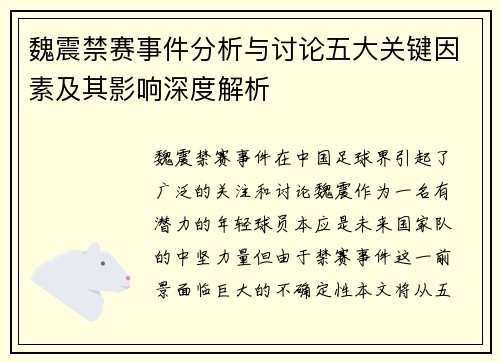 魏震禁赛事件分析与讨论五大关键因素及其影响深度解析

魏震禁赛事件在中国足球界引起了广泛的关注和讨论魏震作为一名有潜力的年轻球员本应是未来国家队的中坚力量但由于禁赛事件这一前景面临巨大的不确定性本文将从五